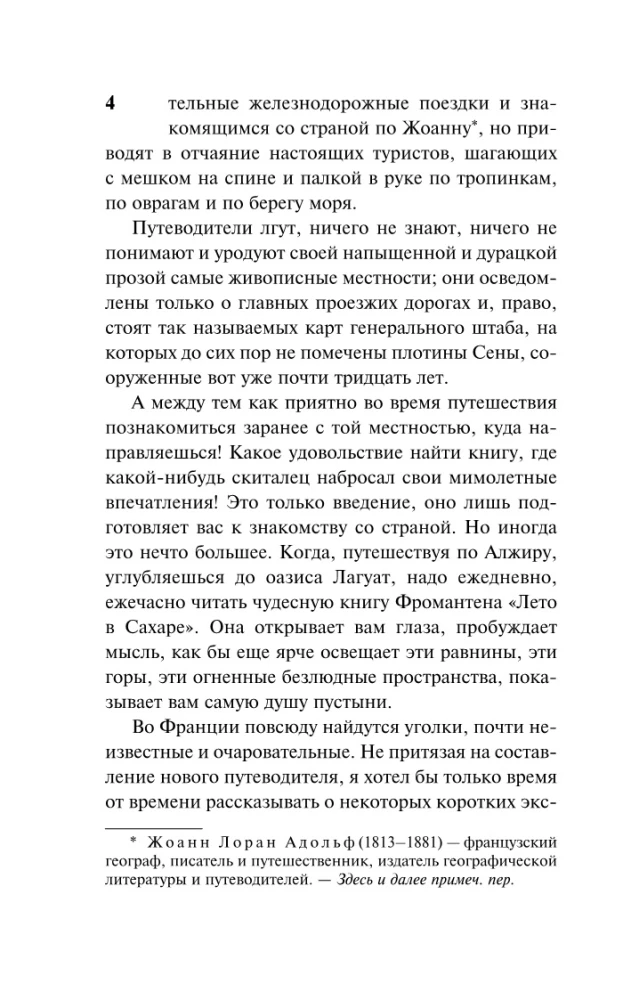 4

тельные железнодорожные поездки и знакомящимся со страной по Жоанну*, но приводят в отчаяние настоящих туристов, шагающих с мешком на спине и палкой в руке по тропинкам, по оврагам и по берегу моря.

Путеводители лгут, ничего не знают, ничего не понимают и уродуют своей напыщенной и дурацкой прозой самые живописные местности; они осведомлены только о главных проезжих дорогах и, право, стоят так называемых карт генерального штаба, на которых до сих пор не помечены плотины Сены, сооруженные вот уже почти тридцать лет.

А между тем как приятно во время путешествия познакомиться заранее с той местностью, куда направляешься! Какое удовольствие найти книгу, где какой-нибудь скиталец набросал свои мимолетные впечатления! Это только введение, оно лишь подготовляет вас к знакомству со страной. Но иногда это нечто большее. Когда, путешествуя по Алжиру, углубляешься до оазиса Лагуат, надо ежедневно, ежечасно читать чудесную книгу Фромантена «Лето в Сахаре». Она открывает вам глаза, пробуждает мысль, как бы еще ярче освещает эти равнины, эти горы, эти огненные безлюдные пространства, показывает вам самую душу пустыни.

Во Франции повсюду найдутся уголки, почти неизвестные и очаровательные. Не притязая на составление нового путеводителя, я хотел бы только время от времени рассказывать о некоторых коротких экс-

* Жоанн Лоран Адольф (1813–1881) — французский географ, писатель и путешественник, издатель географической литературы и путеводителей. — Здесь и далее примеч. пер.